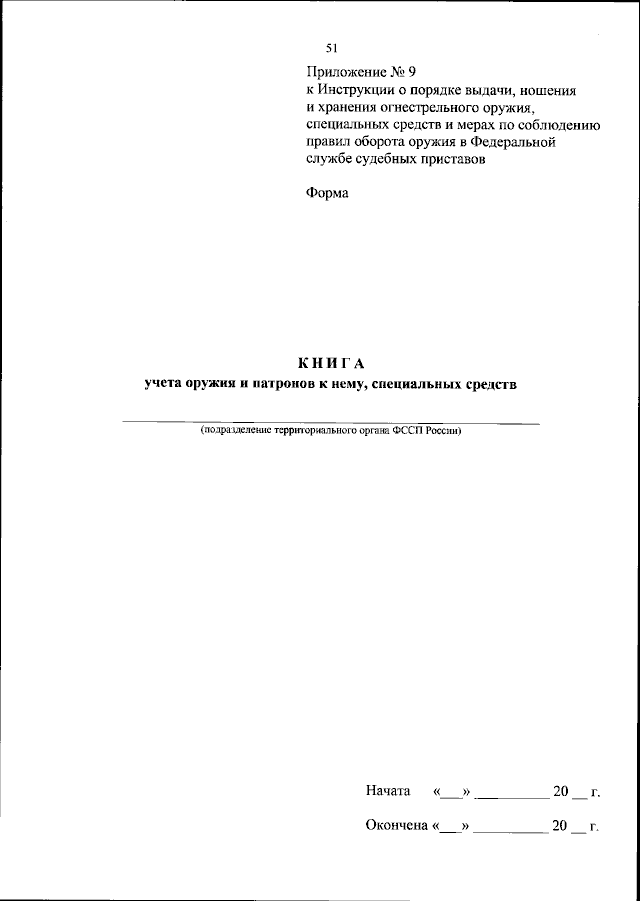 51

Приложение № 9
к Инструкции о порядке выдачи, ношения и хранения огнестрельного оружия, специальных средств и мерах по соблюдению правил оборота оружия в Федеральной службе судебных приставов

Форма

КНИГА
учета оружия и патронов к нему, специальных средств

(подразделение территориального органа ФССП России)

Начата «___» __________ 20 __ г.

Окончена «___» __________ 20 __ г.